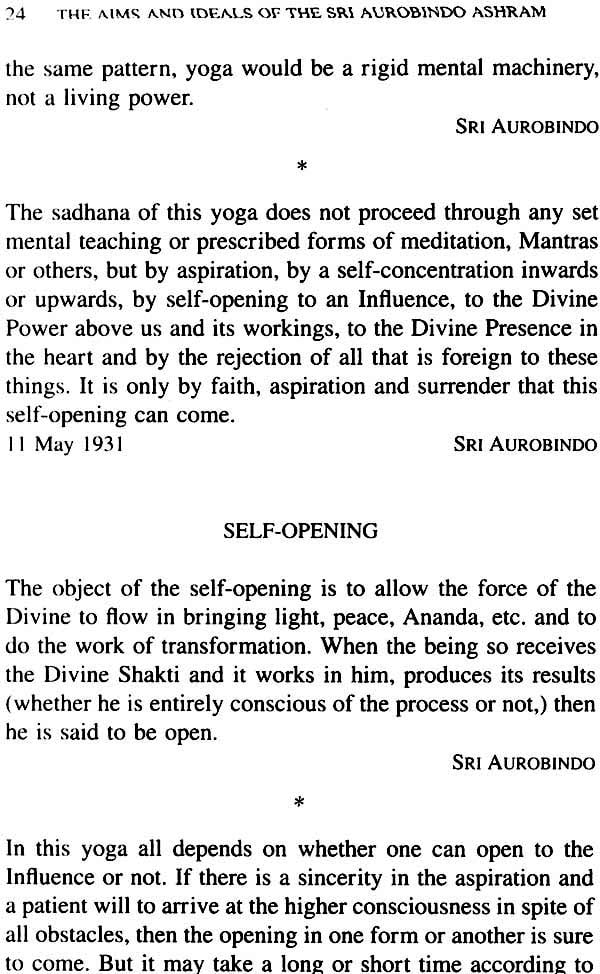 24 THE AIMS AND IDEALS OF THE SRI AUROBINDO ASHRAM

the same pattern, yoga would be a rigid mental machinery, not a living power.

SRI AUROBINDO

*

The sadhana of this yoga does not proceed through any set mental teaching or prescribed forms of meditation, Mantras or others, but by aspiration, by a self-concentration inwards or upwards, by self-opening to an Influence, to the Divine Power above us and its workings, to the Divine Presence in the heart and by the rejection of all that is foreign to these things. It is only by faith, aspiration and surrender that this self-opening can come.

11 May 1931 SRI AUROBINDO

SELF-OPENING

The object of the self-opening is to allow the force of the Divine to flow in bringing light, peace, Ananda, etc. and to do the work of transformation. When the being so receives the Divine Shakti and it works in him, produces its results (whether he is entirely conscious of the process or not,) then he is said to be open.

SRI AUROBINDO

*

In this yoga all depends on whether one can open to the Influence or not. If there is a sincerity in the aspiration and a patient will to arrive at the higher consciousness in spite of all obstacles, then the opening in one form or another is sure to come. But it may take a long or short time according to